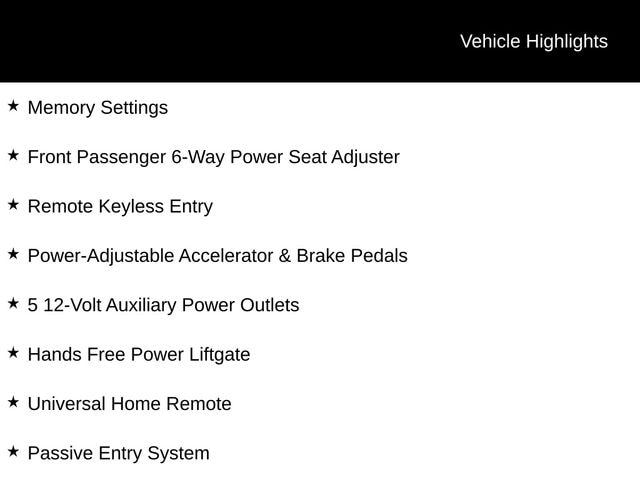 Vehicle Highlights

★ Memory Settings

★ Front Passenger 6-Way Power Seat Adjuster

★ Remote Keyless Entry

★ Power-Adjustable Accelerator & Brake Pedals

★ 5 12-Volt Auxiliary Power Outlets

★ Hands Free Power Liftgate

★ Universal Home Remote

★ Passive Entry System